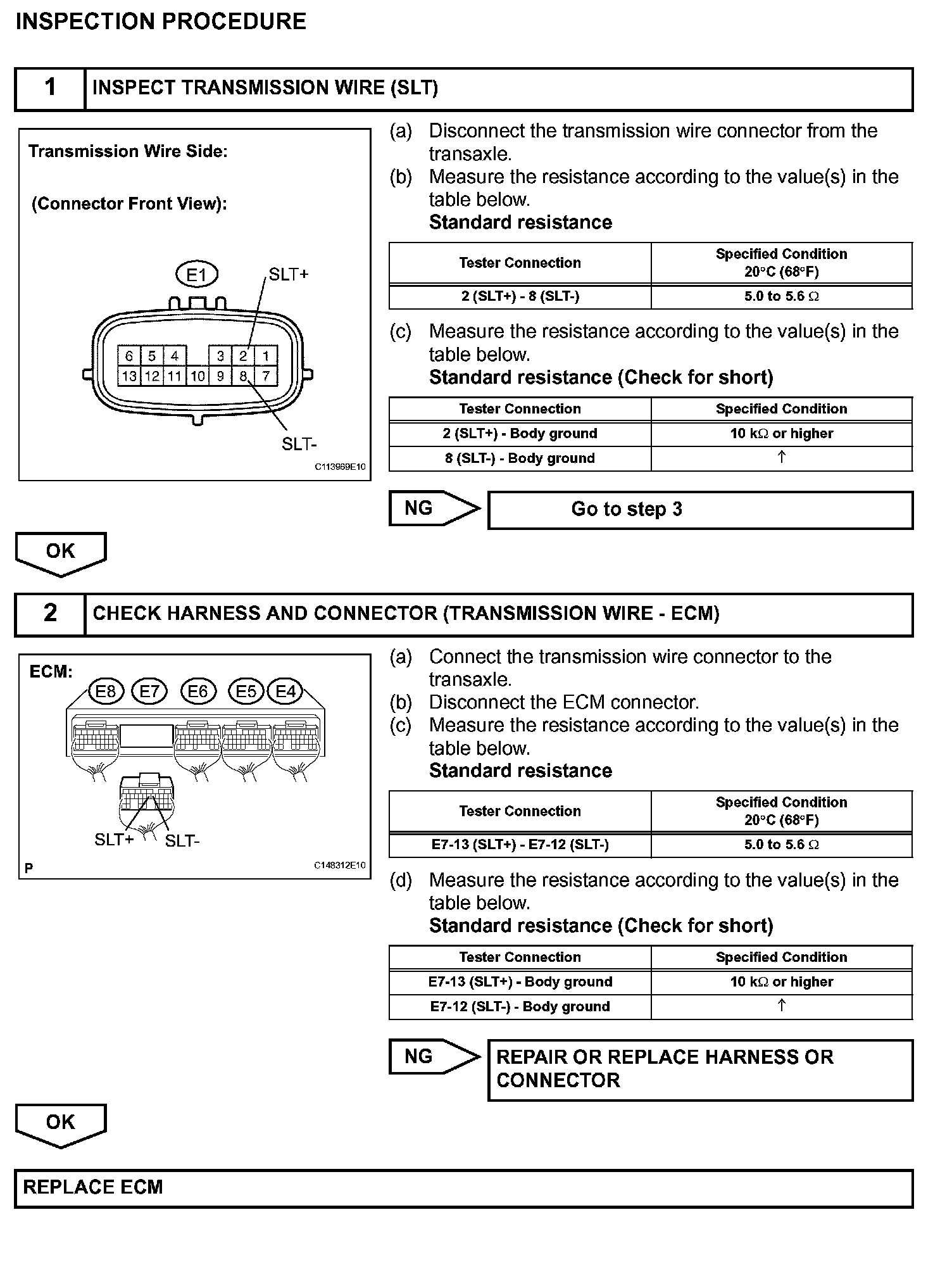 INSPECTION PROCEDURE

1 INSPECT TRANSMISSION WIRE (SLT)

Transmission Wire Side:

(Connector Front View):

E1 SLT+

6 5 4 3 2 1
13 12 11 10 9 8 7

SLT-

C113969E10

(a) Disconnect the transmission wire connector from the transaxle.
(b) Measure the resistance according to the value(s) in the table below.
Standard resistance

| Tester Connection | Specified Condition 20°C (68°F) |
|---|---|
| 2 (SLT+) - 8 (SLT-) | 5.0 to 5.6 Ω |

(c) Measure the resistance according to the value(s) in the table below.
Standard resistance (Check for short)

| Tester Connection | Specified Condition |
|---|---|
| 2 (SLT+) - Body ground | 10 kΩ or higher |
| 8 (SLT-) - Body ground | ↑ |

NG Go to step 3

OK

2 CHECK HARNESS AND CONNECTOR (TRANSMISSION WIRE - ECM)

ECM: E8 E7 E6 E5 E4

SLT+ SLT-

P C148312E10

(a) Connect the transmission wire connector to the transaxle.
(b) Disconnect the ECM connector.
(c) Measure the resistance according to the value(s) in the table below.
Standard resistance

| Tester Connection | Specified Condition 20°C (68°F) |
|---|---|
| E7-13 (SLT+) - E7-12 (SLT-) | 5.0 to 5.6 Ω |

(d) Measure the resistance according to the value(s) in the table below.
Standard resistance (Check for short)

| Tester Connection | Specified Condition |
|---|---|
| E7-13 (SLT+) - Body ground | 10 kΩ or higher |
| E7-12 (SLT-) - Body ground | ↑ |

NG REPAIR OR REPLACE HARNESS OR CONNECTOR

OK

REPLACE ECM